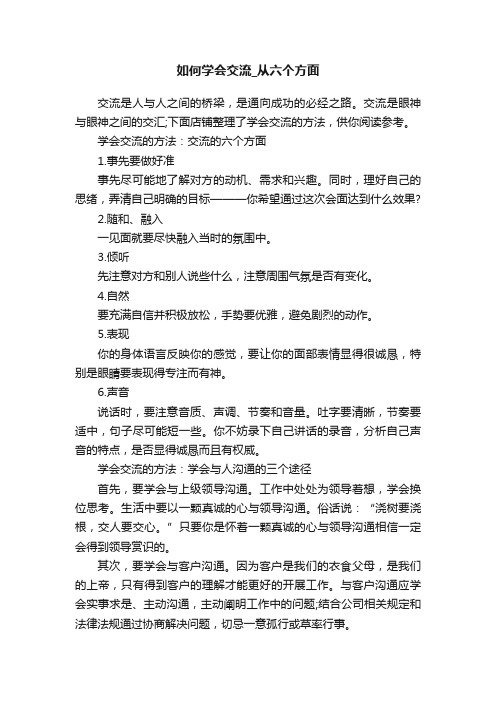 如何学会交流_从六个方面

交流是人与人之间的桥梁，是通向成功的必经之路。交流是眼神与眼神之间的交汇;下面店铺整理了学会交流的方法，供你阅读参考。

学会交流的方法：交流的六个方面

1.事先要做好准

事先尽可能地了解对方的动机、需求和兴趣。同时，理好自己的思绪，弄清自己明确的目标———你希望通过这次会面达到什么效果?

2.随和、融入

一见面就要尽快融入当时的氛围中。

3.倾听

先注意对方和别人说些什么，注意周围气氛是否有变化。

4.自然

要充满自信并积极放松，手势要优雅，避免剧烈的动作。

5.表现

你的身体语言反映你的感觉，要让你的面部表情显得很诚恳，特别是眼睛要表现得专注而有神。

6.声音

说话时，要注意音质、声调、节奏和音量。吐字要清晰，节奏要适中，句子尽可能短一些。你不妨录下自己讲话的录音，分析自己声音的特点，是否显得诚恳而且有权威。

学会交流的方法：学会与人沟通的三个途径

首先，要学会与上级领导沟通。工作中处处为领导着想，学会换位思考。生活中要以一颗真诚的心与领导沟通。俗话说：“浇树要浇根，交人要交心。”只要你是怀着一颗真诚的心与领导沟通相信一定会得到领导赏识的。

其次，要学会与客户沟通。因为客户是我们的衣食父母，是我们的上帝，只有得到客户的理解才能更好的开展工作。与客户沟通应学会实事求是、主动沟通，主动阐明工作中的问题;结合公司相关规定和法律法规通过协商解决问题，切忌一意孤行或草率行事。